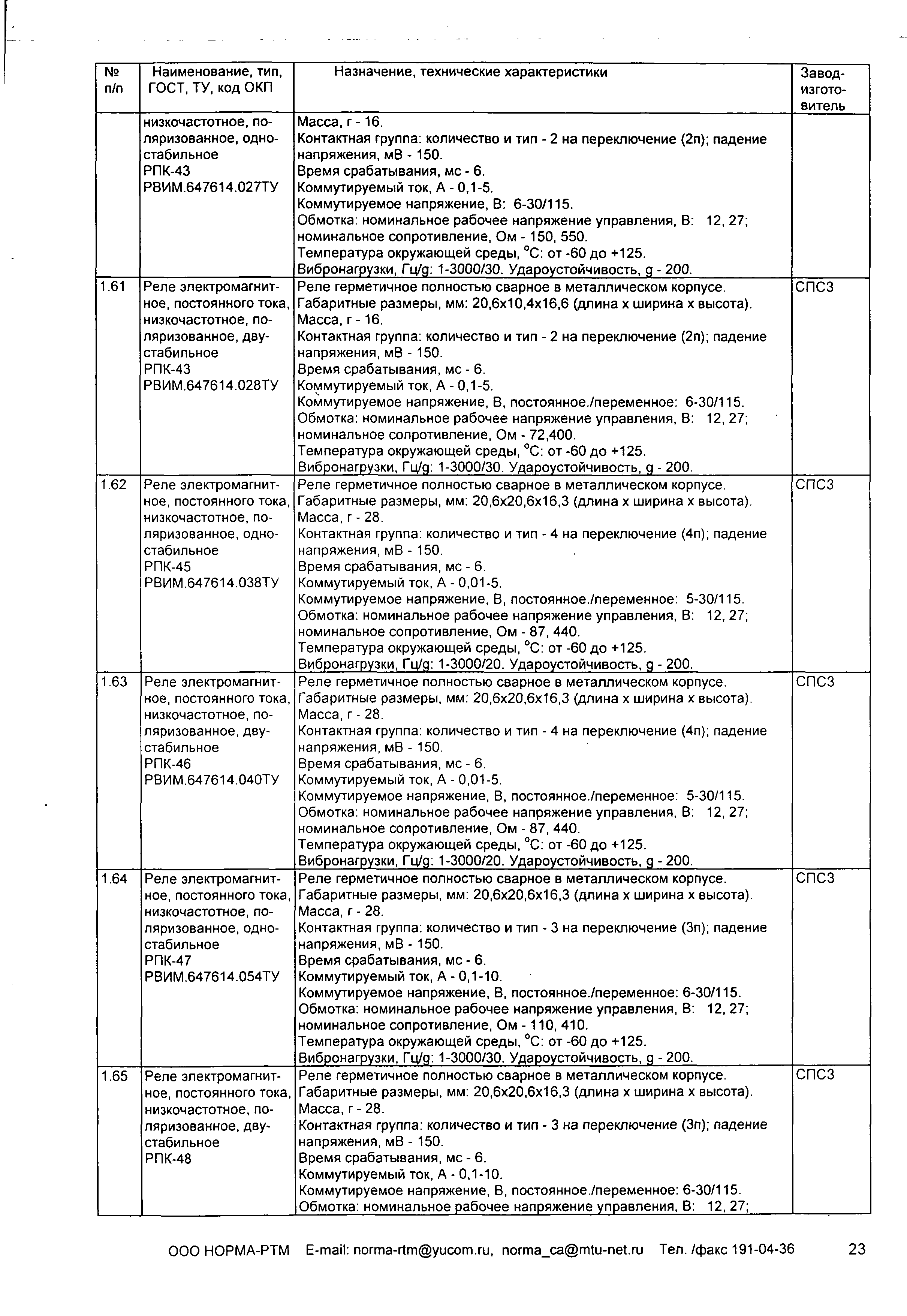 | № п/п | Наименование, тип, ГОСТ, ТУ, код ОКП | Назначение, технические характеристики | Завод-изготовитель |
|---|---|---|---|
| | низкочастотное, поляризованное, одностабильное РПК-43 РВИМ.647614.027ТУ | Масса, г - 16. Контактная группа: количество и тип - 2 на переключение (2п); падение напряжения, мВ - 150. Время срабатывания, мс - 6. Коммутируемый ток, А - 0,1-5. Коммутируемое напряжение, В: 6-30/115. Обмотка: номинальное рабочее напряжение управления, В: 12, 27; номинальное сопротивление, Ом - 150, 550. Температура окружающей среды, °С: от -60 до +125. Вибронагрузки, Гц/g: 1-3000/30. Удароустойчивость, g - 200. | |
| 1.61 | Реле электромагнитное, постоянного тока, низкочастотное, поляризованное, двустабильное РПК-43 РВИМ.647614.028ТУ | Реле герметичное полностью сварное в металлическом корпусе. Габаритные размеры, мм: 20,6х10,4х16,6 (длина х ширина х высота). Масса, г - 16. Контактная группа: количество и тип - 2 на переключение (2п); падение напряжения, мВ - 150. Время срабатывания, мс - 6. Коммутируемый ток, А - 0,1-5. Коммутируемое напряжение, В, постоянное./переменное: 6-30/115. Обмотка: номинальное рабочее напряжение управления, В: 12, 27; номинальное сопротивление, Ом - 72,400. Температура окружающей среды, °С: от -60 до +125. Вибронагрузки, Гц/g: 1-3000/30. Удароустойчивость, g - 200. | СПСЗ |
| 1.62 | Реле электромагнитное, постоянного тока, низкочастотное, поляризованное, одностабильное РПК-45 РВИМ.647614.038ТУ | Реле герметичное полностью сварное в металлическом корпусе. Габаритные размеры, мм: 20,6х20,6х16,3 (длина х ширина х высота). Масса, г - 28. Контактная группа: количество и тип - 4 на переключение (4п); падение напряжения, мВ - 150. Время срабатывания, мс - 6. Коммутируемый ток, А - 0,01-5. Коммутируемое напряжение, В, постоянное./переменное: 5-30/115. Обмотка: номинальное рабочее напряжение управления, В: 12, 27; номинальное сопротивление, Ом - 87, 440. Температура окружающей среды, °С: от -60 до +125. Вибронагрузки, Гц/g: 1-3000/20. Удароустойчивость, g - 200. | СПСЗ |
| 1.63 | Реле электромагнитное, постоянного тока, низкочастотное, поляризованное, двустабильное РПК-46 РВИМ.647614.040ТУ | Реле герметичное полностью сварное в металлическом корпусе. Габаритные размеры, мм: 20,6х20,6х16,3 (длина х ширина х высота). Масса, г - 28. Контактная группа: количество и тип - 4 на переключение (4п); падение напряжения, мВ - 150. Время срабатывания, мс - 6. Коммутируемый ток, А - 0,01-5. Коммутируемое напряжение, В, постоянное./переменное: 5-30/115. Обмотка: номинальное рабочее напряжение управления, В: 12, 27; номинальное сопротивление, Ом - 87, 440. Температура окружающей среды, °С: от -60 до +125. Вибронагрузки, Гц/g: 1-3000/20. Удароустойчивость, g - 200. | СПСЗ |
| 1.64 | Реле электромагнитное, постоянного тока, низкочастотное, поляризованное, одностабильное РПК-47 РВИМ.647614.054ТУ | Реле герметичное полностью сварное в металлическом корпусе. Габаритные размеры, мм: 20,6х20,6х16,3 (длина х ширина х высота). Масса, г - 28. Контактная группа: количество и тип - 3 на переключение (3п); падение напряжения, мВ - 150. Время срабатывания, мс - 6. Коммутируемый ток, А - 0,1-10. Коммутируемое напряжение, В, постоянное./переменное: 6-30/115. Обмотка: номинальное рабочее напряжение управления, В: 12, 27; номинальное сопротивление, Ом - 110, 410. Температура окружающей среды, °С: от -60 до +125. Вибронагрузки, Гц/g: 1-3000/30. Удароустойчивость, g - 200. | СПСЗ |
| 1.65 | Реле электромагнитное, постоянного тока, низкочастотное, поляризованное, двустабильное РПК-48 | Реле герметичное полностью сварное в металлическом корпусе. Габаритные размеры, мм: 20,6х20,6х16,3 (длина х ширина х высота). Масса, г - 28. Контактная группа: количество и тип - 3 на переключение (3п); падение напряжения, мВ - 150. Время срабатывания, мс - 6. Коммутируемый ток, А - 0,1-10. Коммутируемое напряжение, В, постоянное./переменное: 6-30/115. Обмотка: номинальное рабочее напряжение управления, В: 12, 27; | СПСЗ |

ООО НОРМА-РТМ E-mail: norma-rtm@yucom.ru, norma_ca@mtu-net.ru Тел. /факс 191-04-36 23